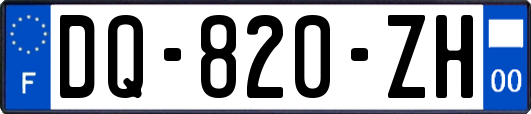 F

DQ-820-ZH

00